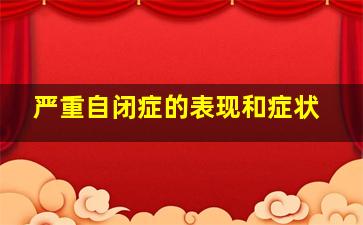 严重自闭症的表现和症状